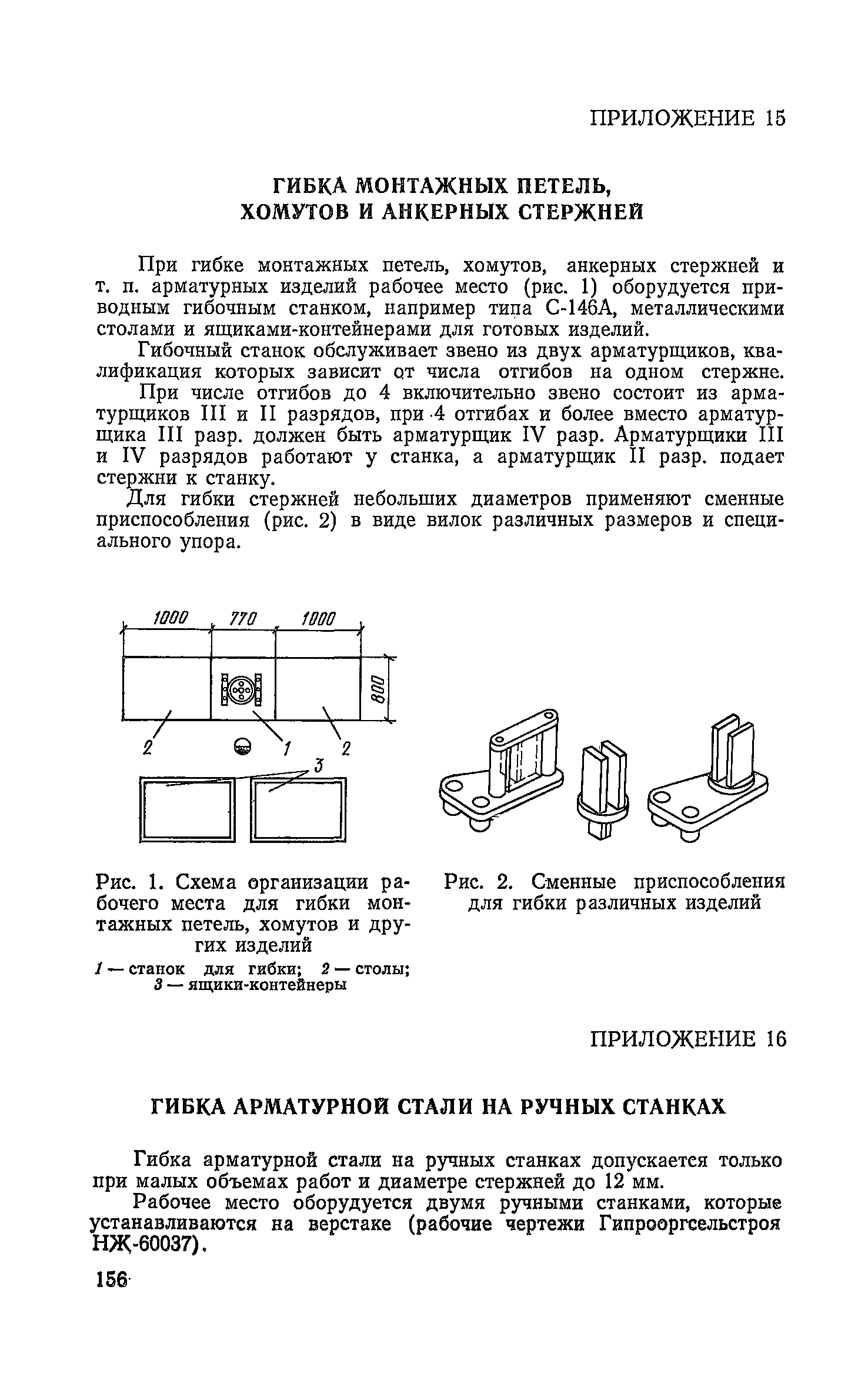 ПРИЛОЖЕНИЕ 15

ГИБКА МОНТАЖНЫХ ПЕТЕЛЬ, ХОМУТОВ И АНКЕРНЫХ СТЕРЖНЕЙ

При гибке монтажных петель, хомутов, анкерных стержней и т. п. арматурных изделий рабочее место (рис. 1) оборудуется приводным гибочным станком, например типа С-146А, металлическими столами и ящиками-контейнерами для готовых изделий.

Гибочный станок обслуживает звено из двух арматурщиков, квалификация которых зависит от числа отгибов на одном стержне.

При числе отгибов до 4 включительно звено состоит из арматурщиков III и II разрядов, при 4 отгибах и более вместо арматурщика III разр. должен быть арматурщик IV разр. Арматурщики III и IV разрядов работают у станка, а арматурщик II разр. подает стержни к станку.

Для гибки стержней небольших диаметров применяют сменные приспособления (рис. 2) в виде вилок различных размеров и специального упора.

1000
770
1000
800
2
1
2
3

Рис. 1. Схема организации рабочего места для гибки монтажных петель, хомутов и других изделий
1 — станок для гибки; 2 — столы; 3 — ящики-контейнеры

Рис. 2. Сменные приспособления для гибки различных изделий

ПРИЛОЖЕНИЕ 16

ГИБКА АРМАТУРНОЙ СТАЛИ НА РУЧНЫХ СТАНКАХ

Гибка арматурной стали на ручных станках допускается только при малых объемах работ и диаметре стержней до 12 мм.

Рабочее место оборудуется двумя ручными станками, которые устанавливаются на верстаке (рабочие чертежи Гипрооргсельстроя НЖ-60037).

156